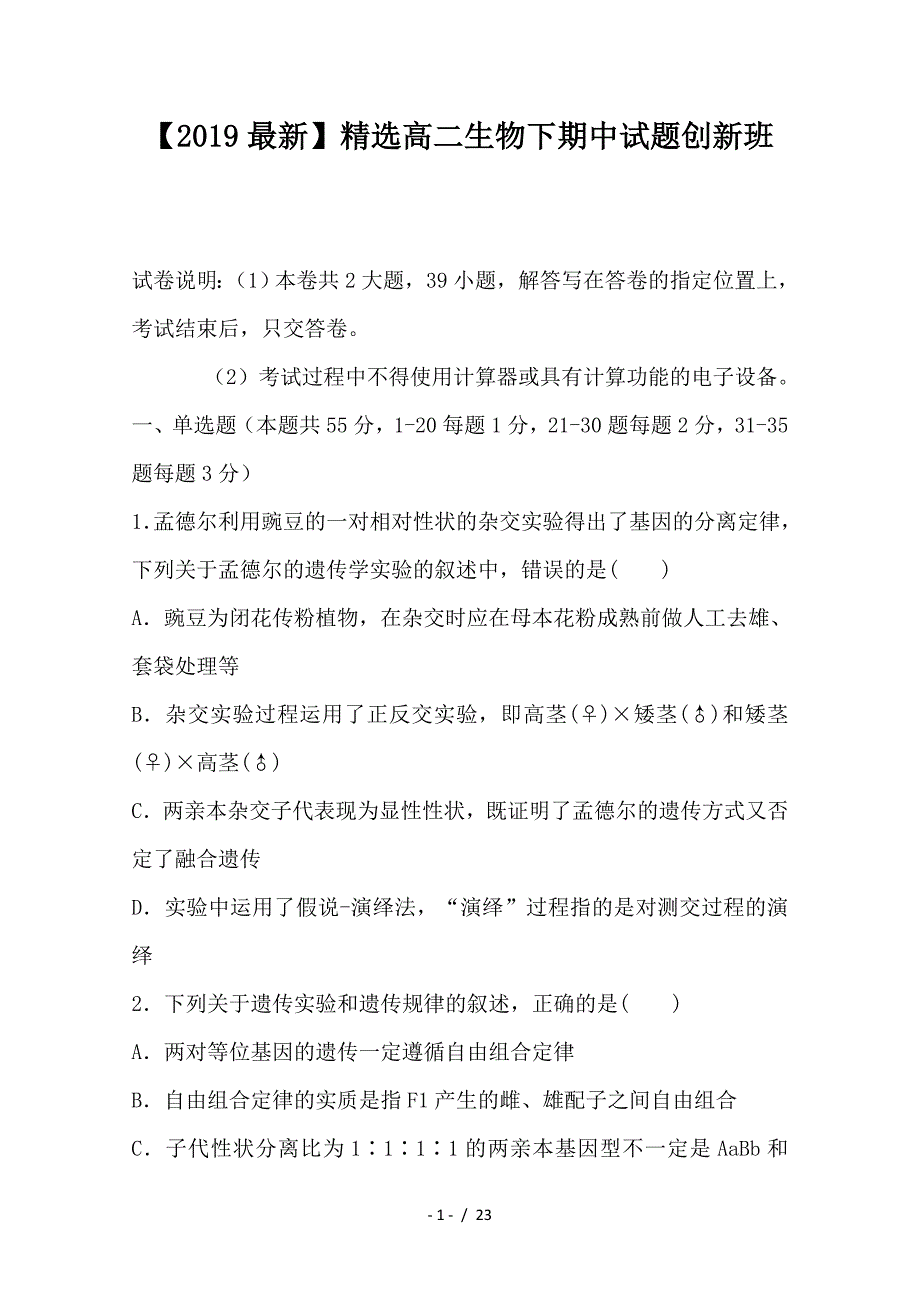 【2019最新】精选高二生物下期中试题创新班

试卷说明：（1）本卷共2大题，39小题，解答写在答卷的指定位置上，考试结束后，只交答卷。

（2）考试过程中不得使用计算器或具有计算功能的电子设备。

一、单选题（本题共55分，1-20每题1分，21-30题每题2分，31-35题每题3分）

1.孟德尔利用豌豆的一对相对性状的杂交实验得出了基因的分离定律，下列关于孟德尔的遗传学实验的叙述中，错误的是(　　)

A．豌豆为闭花传粉植物，在杂交时应在母本花粉成熟前做人工去雄、套袋处理等

B．杂交实验过程运用了正反交实验，即高茎(♀)×矮茎(♂)和矮茎(♀)×高茎(♂)

C．两亲本杂交子代表现为显性性状，既证明了孟德尔的遗传方式又否定了融合遗传

D．实验中运用了假说-演绎法，“演绎”过程指的是对测交过程的演绎

2．下列关于遗传实验和遗传规律的叙述，正确的是(　　)

A．两对等位基因的遗传一定遵循自由组合定律

B．自由组合定律的实质是指F1产生的雌、雄配子之间自由组合

C．子代性状分离比为1∶1∶1∶1的两亲本基因型不一定是AaBb和

- 1 - / 23